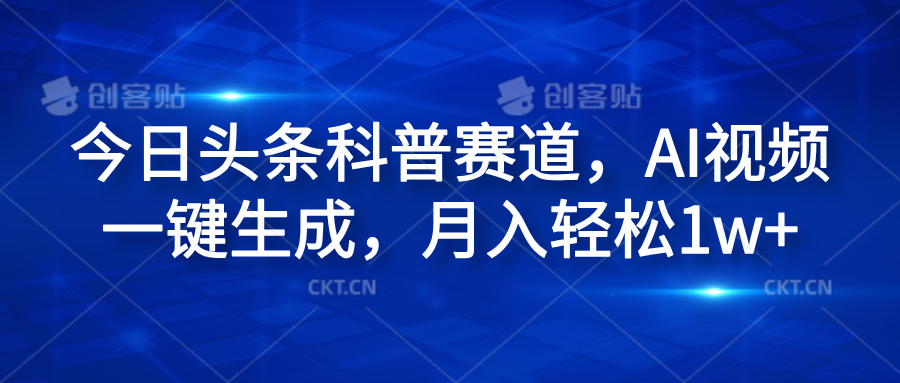 创客贴 创客贴

今日头条科普赛道，AI视频一键生成，月入轻松1w+

CKT.CN CKT.CN